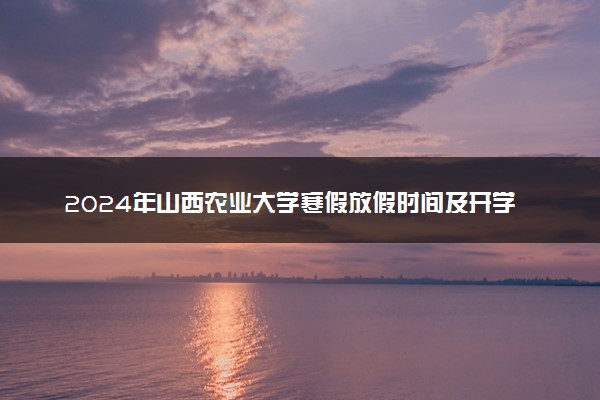 2024年山西农业大学寒假放假时间及开学